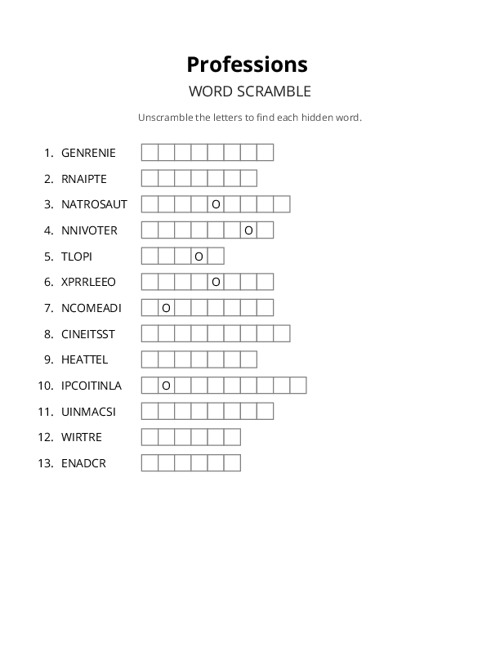 Professions

WORD SCRAMBLE

Unscramble the letters to find each hidden word.

1. GENRENIE
2. RNAIPTE
3. NATROSAUT O
4. NNIVOTER O
5. TLOPI O
6. XPRRLEEO O
7. NCOMEADI O
8. CINEITSST
9. HEATTEL
10. IPCOITINLA O
11. UINMACSI
12. WIRTRE
13. ENADCR